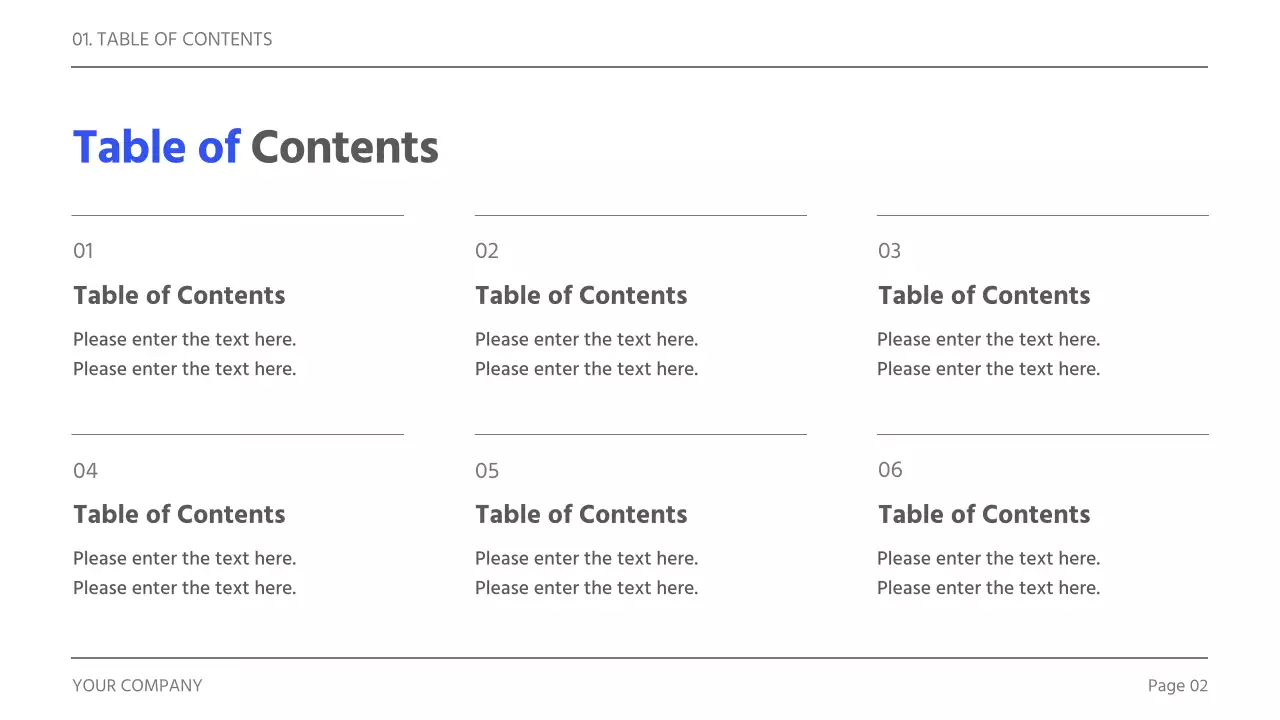 01. TABLE OF CONTENTS

Table of Contents

01

Table of Contents

Please enter the text here. Please enter the text here.

02

Table of Contents

Please enter the text here. Please enter the text here.

03

Table of Contents

Please enter the text here. Please enter the text here.

04

Table of Contents

Please enter the text here. Please enter the text here.

05

Table of Contents

Please enter the text here. Please enter the text here.

06

Table of Contents

Please enter the text here. Please enter the text here.

YOUR COMPANY

Page 02